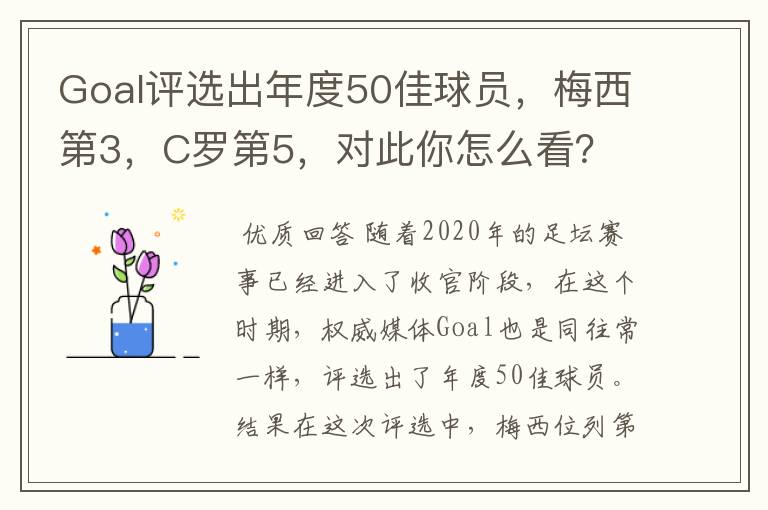 Goal评选出年度50佳球员，梅西第3，C罗第5，对此你怎么看?

优质回答 随着2020年的足坛赛事已经进入了收官阶段，在这个时期，权威媒体Goal也是同往常一样，评选出了年度50佳球员。结果在这次评选中，梅西位列第